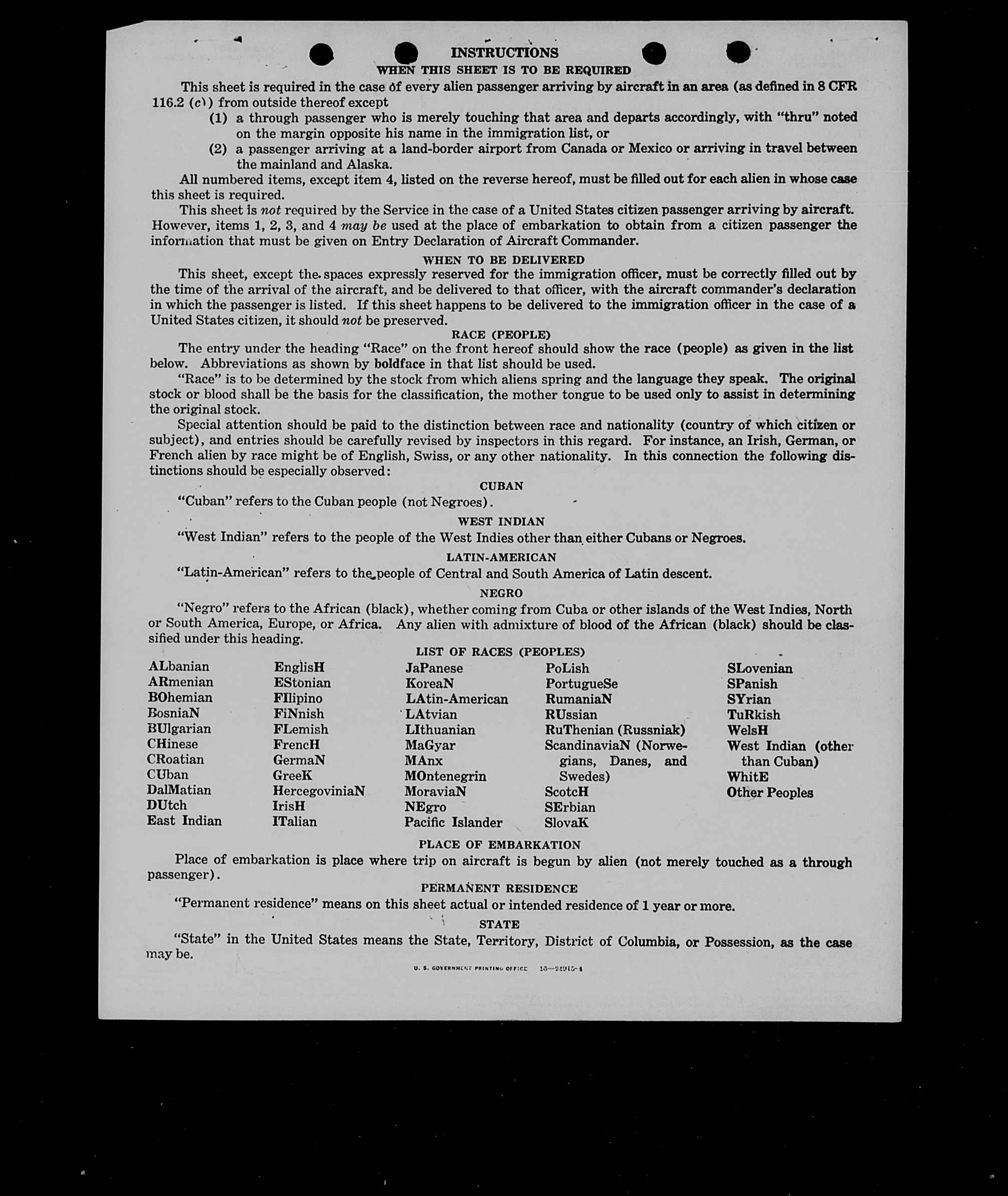 INSTRUCTIONS
WHEN THIS SHEET IS TO BE REQUIRED

This sheet is required in the case of every alien passenger arriving by aircraft in an area (as defined in 8 CFR 116.2 (c)) from outside thereof except
(1) a through passenger who is merely touching that area and departs accordingly, with "thru" noted on the margin opposite his name in the immigration list, or
(2) a passenger arriving at a land-border airport from Canada or Mexico or arriving in travel between the mainland and Alaska.

All numbered items, except item 4, listed on the reverse hereof, must be filled out for each alien in whose case this sheet is required.

This sheet is not required by the Service in the case of a United States citizen passenger arriving by aircraft. However, items 1, 2, 3, and 4 may be used at the place of embarkation to obtain from a citizen passenger the information that must be given on Entry Declaration of Aircraft Commander.

WHEN TO BE DELIVERED

This sheet, except the spaces expressly reserved for the immigration officer, must be correctly filled out by the time of the arrival of the aircraft, and be delivered to that officer, with the aircraft commander's declaration in which the passenger is listed. If this sheet happens to be delivered to the immigration officer in the case of a United States citizen, it should not be preserved.

RACE (PEOPLE)

The entry under the heading "Race" on the front hereof should show the race (people) as given in the list below. Abbreviations as shown by boldface in that list should be used.

"Race" is to be determined by the stock from which aliens spring and the language they speak. The original stock or blood shall be the basis for the classification, the mother tongue to be used only to assist in determining the original stock.

Special attention should be paid to the distinction between race and nationality (country of which citizen or subject), and entries should be carefully revised by inspectors in this regard. For instance, an Irish, German, or French alien by race might be of English, Swiss, or any other nationality. In this connection the following distinctions should be especially observed:

CUBAN

"Cuban" refers to the Cuban people (not Negroes).

WEST INDIAN

"West Indian" refers to the people of the West Indies other than either Cubans or Negroes.

LATIN-AMERICAN

"Latin-American" refers to the people of Central and South America of Latin descent.

NEGRO

"Negro" refers to the African (black), whether coming from Cuba or other islands of the West Indies, North or South America, Europe, or Africa. Any alien with admixture of blood of the African (black) should be classified under this heading.

LIST OF RACES (PEOPLES)

ALbanian
ARmenian
BOhemian
BosniaN
BUlgarian
CHinese
CRoatian
CUban
DalMatian
DUtch
East Indian

EnglisH
EStonian
FIlipino
FiNnish
FLemish
FrencH
GermaN
GreeK
HercegoviniaN
IrisH
ITalian

JaPanese
KoreaN
LAtin-American
LAtvian
LIthuanian
MaGyar
MAnx
MOntenegrin
MoraviaN
NEgro
Pacific Islander

PoLish
PortugueSe
RumaniaN
RUssian
RuThenian (Russniak)
ScandinaviaN (Norwegians, Danes, and Swedes)
ScotcH
SErbian
SlovaK

SLovenian
SPanish
SYrian
TuRkish
WelsH
West Indian (other than Cuban)
WhitE
Other Peoples

PLACE OF EMBARKATION

Place of embarkation is place where trip on aircraft is begun by alien (not merely touched as a through passenger).

PERMANENT RESIDENCE

"Permanent residence" means on this sheet actual or intended residence of 1 year or more.

STATE

"State" in the United States means the State, Territory, District of Columbia, or Possession, as the case may be.

U. S. GOVERNMENT PRINTING OFFICE 16—24915-1